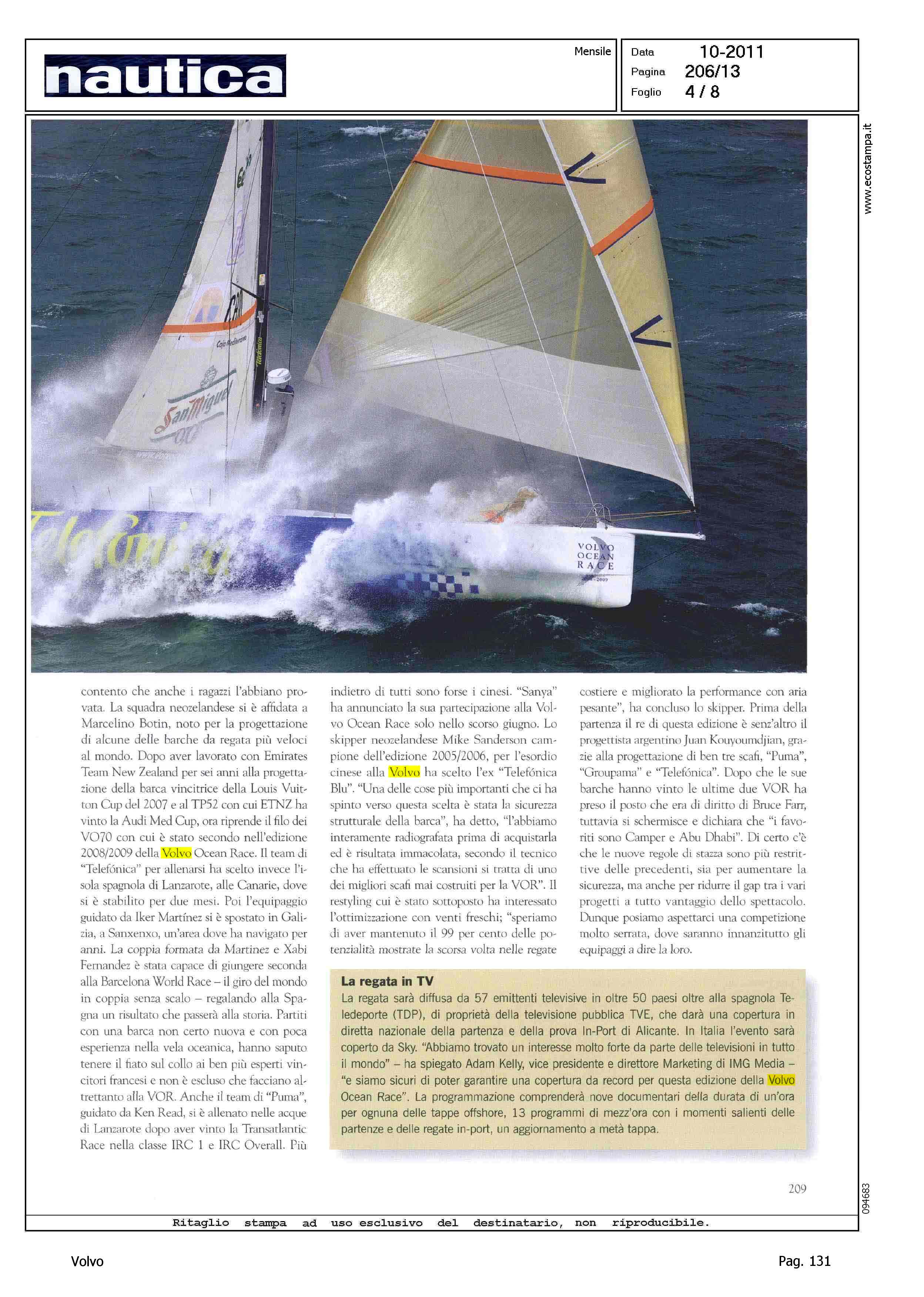 nautica

Mensile

Data 10-2011
Pagina 206/13
Foglio 4 / 8

www.ecostampa.it

San Miguel

Telefónica

VOLVO OCEAN RACE

contento che anche i ragazzi l'abbiano provata. La squadra neozelandese si è affidata a Marcelino Botin, noto per la progettazione di alcune delle barche da regata più veloci al mondo. Dopo aver lavorato con Emirates Team New Zealand per sei anni alla progettazione della barca vincitrice della Louis Vuitton Cup del 2007 e al TP52 con cui ETNZ ha vinto la Audi Med Cup, ora riprende il filo dei VO70 con cui è stato secondo nell'edizione 2008/2009 della Volvo Ocean Race. Il team di "Telefónica" per allenarsi ha scelto invece l'isola spagnola di Lanzarote, alle Canarie, dove si è stabilito per due mesi. Poi l'equipaggio guidato da Iker Martínez si è spostato in Galizia, a Sanxenxo, un'area dove ha navigato per anni. La coppia formata da Martinez e Xabi Fernandez è stata capace di giungere seconda alla Barcelona World Race – il giro del mondo in coppia senza scalo – regalando alla Spagna un risultato che passerà alla storia. Partiti con una barca non certo nuova e con poca esperienza nella vela oceanica, hanno saputo tenere il fiato sul collo ai ben più esperti vincitori francesi e non è escluso che facciano altrettanto alla VOR. Anche il team di "Puma", guidato da Ken Read, si è allenato nelle acque di Lanzarote dopo aver vinto la Transatlantic Race nella classe IRC 1 e IRC Overall. Più indietro di tutti sono forse i cinesi. "Sanya" ha annunciato la sua partecipazione alla Volvo Ocean Race solo nello scorso giugno. Lo skipper neozelandese Mike Sanderson campione dell'edizione 2005/2006, per l'esordio cinese alla Volvo ha scelto l'ex "Telefónica Blu". "Una delle cose più importanti che ci ha spinto verso questa scelta è stata la sicurezza strutturale della barca", ha detto, "l'abbiamo interamente radiografata prima di acquistarla ed è risultata immacolata, secondo il tecnico che ha effettuato le scansioni si tratta di uno dei migliori scafi mai costruiti per la VOR". Il restyling cui è stato sottoposto ha interessato l'ottimizzazione con venti freschi; "speriamo di aver mantenuto il 99 per cento delle potenzialità mostrate la scorsa volta nelle regate costiere e migliorato la performance con aria pesante", ha concluso lo skipper. Prima della partenza il re di questa edizione è senz'altro il progettista argentino Juan Kouyoumdjian, grazie alla progettazione di ben tre scafi, "Puma", "Groupama" e "Telefónica". Dopo che le sue barche hanno vinto le ultime due VOR ha preso il posto che era di diritto di Bruce Farr, tuttavia si schermisce e dichiara che "i favoriti sono Camper e Abu Dhabi". Di certo c'è che le nuove regole di stazza sono più restrittive delle precedenti, sia per aumentare la sicurezza, ma anche per ridurre il gap tra i vari progetti a tutto vantaggio dello spettacolo. Dunque posiamo aspettarci una competizione molto serrata, dove saranno innanzitutto gli equipaggi a dire la loro.

La regata in TV
La regata sarà diffusa da 57 emittenti televisive in oltre 50 paesi oltre alla spagnola Teledeporte (TDP), di proprietà della televisione pubblica TVE, che darà una copertura in diretta nazionale della partenza e della prova In-Port di Alicante. In Italia l'evento sarà coperto da Sky. "Abbiamo trovato un interesse molto forte da parte delle televisioni in tutto il mondo" – ha spiegato Adam Kelly, vice presidente e direttore Marketing di IMG Media – "e siamo sicuri di poter garantire una copertura da record per questa edizione della Volvo Ocean Race". La programmazione comprenderà nove documentari della durata di un'ora per ognuna delle tappe offshore, 13 programmi di mezz'ora con i momenti salienti delle partenze e delle regate in-port, un aggiornamento a metà tappa.

209

094683

Ritaglio stampa ad uso esclusivo del destinatario, non riproducibile.

Volvo

Pag. 131